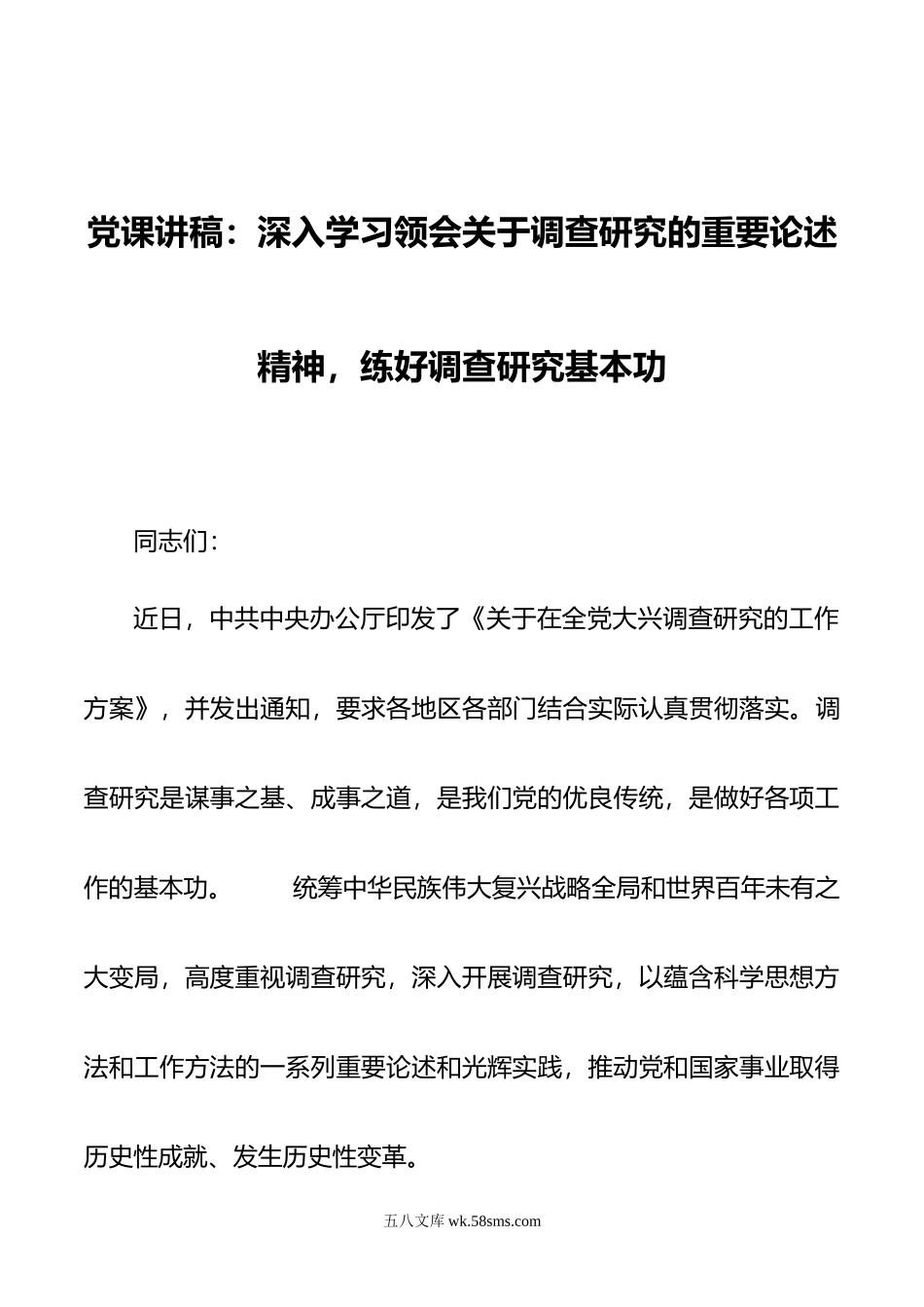 党课讲稿：深入学习领会关于调查研究的重要论述精神，练好调查研究基本功

同志们：

近日，中共中央办公厅印发了《关于在全党大兴调查研究的工作方案》，并发出通知，要求各地区各部门结合实际认真贯彻落实。调查研究是谋事之基、成事之道，是我们党的优良传统，是做好各项工作的基本功。　　统筹中华民族伟大复兴战略全局和世界百年未有之大变局，高度重视调查研究，深入开展调查研究，以蕴含科学思想方法和工作方法的一系列重要论述和光辉实践，推动党和国家事业取得历史性成就、发生历史性变革。

五八文库 wk.58sms.com